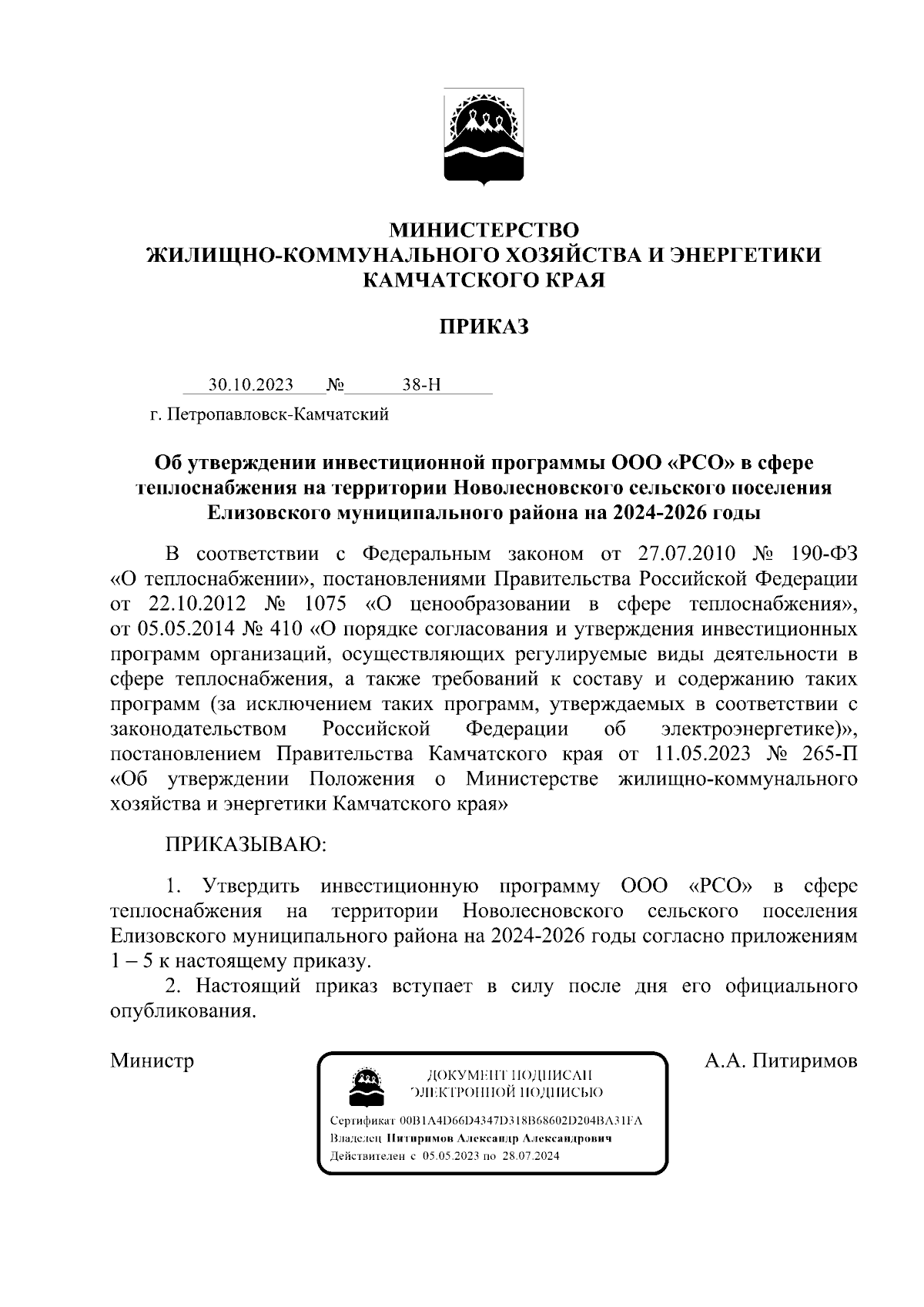 МИНИСТЕРСТВО
ЖИЛИЩНО-КОММУНАЛЬНОГО ХОЗЯЙСТВА И ЭНЕРГЕТИКИ
КАМЧАТСКОГО КРАЯ

ПРИКАЗ

30.10.2023 № 38-Н

г. Петропавловск-Камчатский

Об утверждении инвестиционной программы ООО «РСО» в сфере теплоснабжения на территории Новолесновского сельского поселения Елизовского муниципального района на 2024-2026 годы

В соответствии с Федеральным законом от 27.07.2010 № 190-ФЗ «О теплоснабжении», постановлениями Правительства Российской Федерации от 22.10.2012 № 1075 «О ценообразовании в сфере теплоснабжения», от 05.05.2014 № 410 «О порядке согласования и утверждения инвестиционных программ организаций, осуществляющих регулируемые виды деятельности в сфере теплоснабжения, а также требований к составу и содержанию таких программ (за исключением таких программ, утверждаемых в соответствии с законодательством Российской Федерации об электроэнергетике)», постановлением Правительства Камчатского края от 11.05.2023 № 265-П «Об утверждении Положения о Министерстве жилищно-коммунального хозяйства и энергетики Камчатского края»

ПРИКАЗЫВАЮ:

1. Утвердить инвестиционную программу ООО «РСО» в сфере теплоснабжения на территории Новолесновского сельского поселения Елизовского муниципального района на 2024-2026 годы согласно приложениям 1 – 5 к настоящему приказу.
2. Настоящий приказ вступает в силу после дня его официального опубликования.

Министр

ДОКУМЕНТ ПОДПИСАН
ЭЛЕКТРОННОЙ ПОДПИСЬЮ

Сертификат 00B1A4D66D4347D318B68602D204BA31FA
Владелец Питиримов Александр Александрович
Действителен с 05.05.2023 по 28.07.2024

А.А. Питиримов